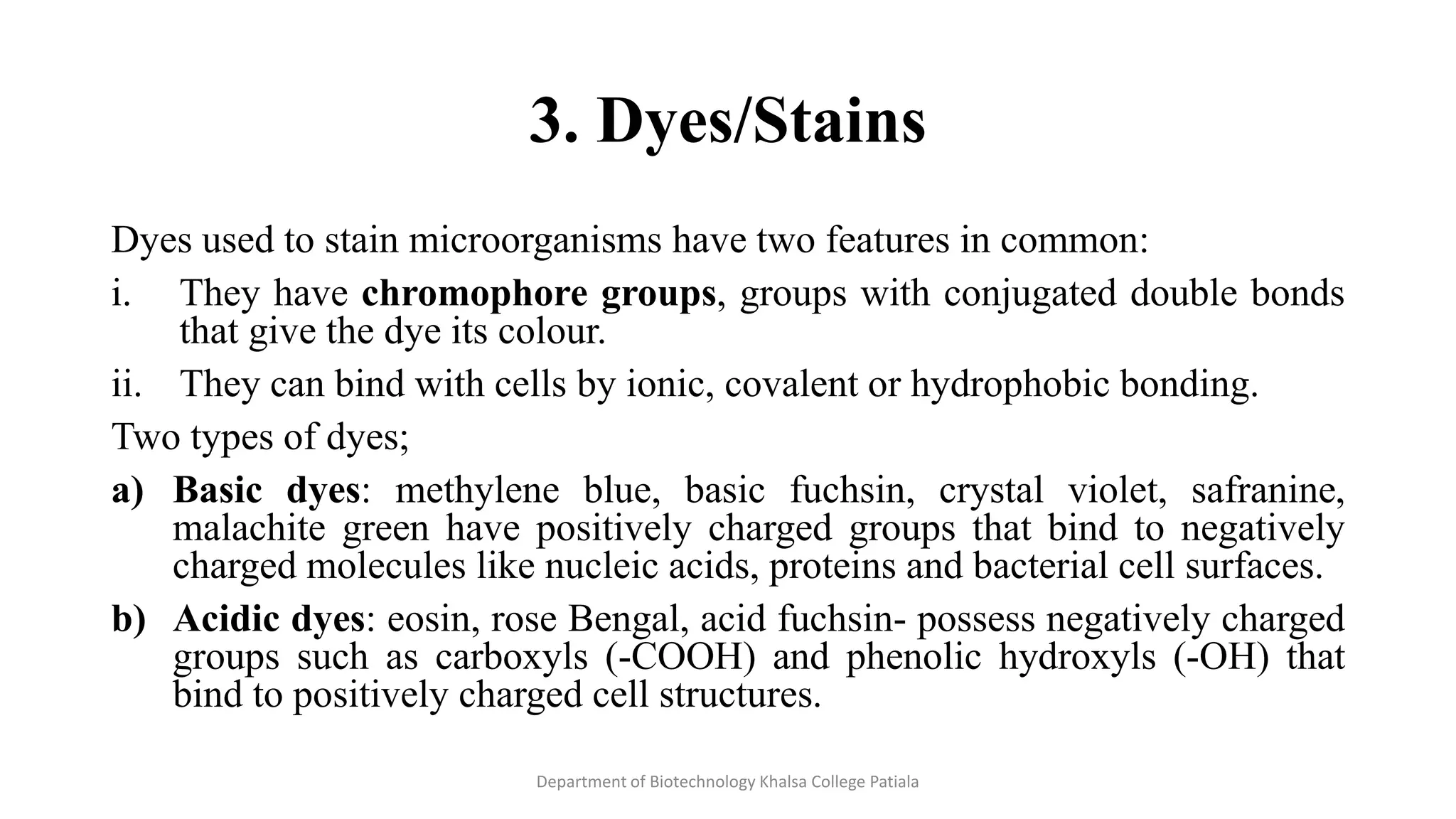 3. Dyes/Stains

Dyes used to stain microorganisms have two features in common:

i. They have chromophore groups, groups with conjugated double bonds that give the dye its colour.

ii. They can bind with cells by ionic, covalent or hydrophobic bonding.

Two types of dyes;

a) Basic dyes: methylene blue, basic fuchsin, crystal violet, safranine, malachite green have positively charged groups that bind to negatively charged molecules like nucleic acids, proteins and bacterial cell surfaces.

b) Acidic dyes: eosin, rose Bengal, acid fuchsin- possess negatively charged groups such as carboxyls (-COOH) and phenolic hydroxyls (-OH) that bind to positively charged cell structures.

Department of Biotechnology Khalsa College Patiala